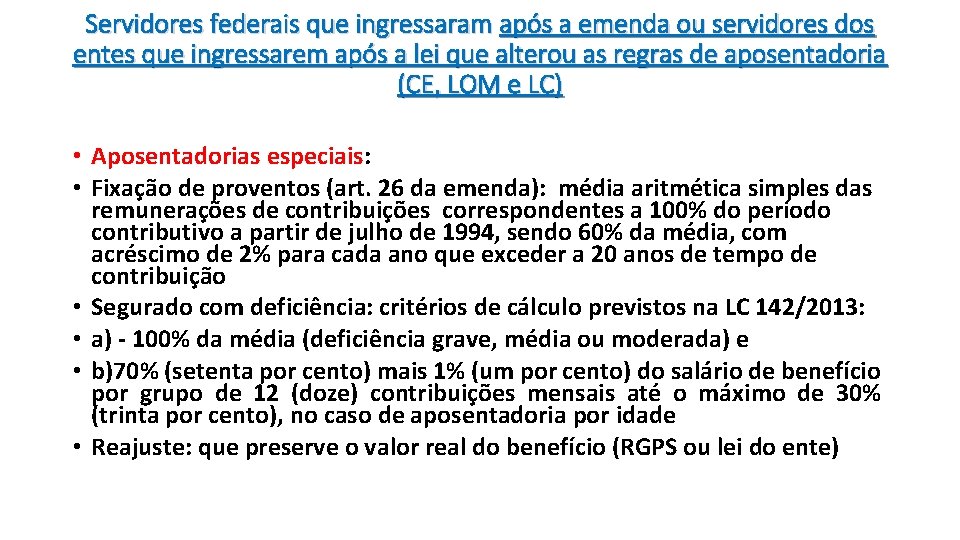 Servidores federais que ingressaram após a emenda ou servidores dos entes que ingressarem após a lei que alterou as regras de aposentadoria (CE, LOM e LC)

• Aposentadorias especiais:
• Fixação de proventos (art. 26 da emenda): média aritmética simples das remunerações de contribuições correspondentes a 100% do período contributivo a partir de julho de 1994, sendo 60% da média, com acréscimo de 2% para cada ano que exceder a 20 anos de tempo de contribuição
• Segurado com deficiência: critérios de cálculo previstos na LC 142/2013:
• a) - 100% da média (deficiência grave, média ou moderada) e
• b)70% (setenta por cento) mais 1% (um por cento) do salário de benefício por grupo de 12 (doze) contribuições mensais até o máximo de 30% (trinta por cento), no caso de aposentadoria por idade
• Reajuste: que preserve o valor real do benefício (RGPS ou lei do ente)